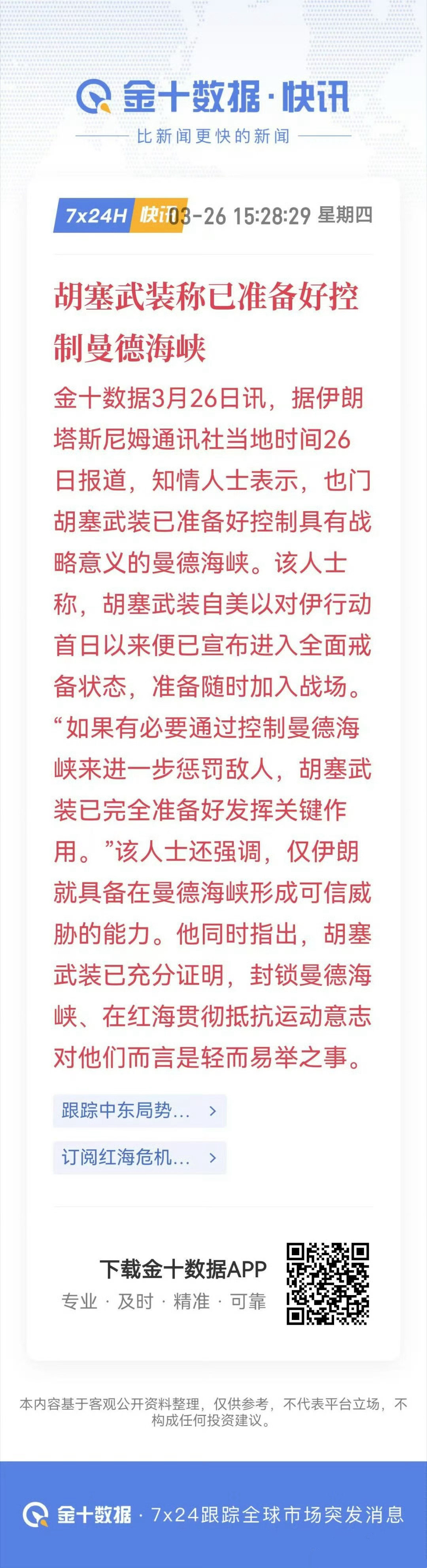 金十数据·快讯

比新闻更快的新闻

7x24H 快讯 03-26 15:28:29 星期四

胡塞武装称已准备好控制曼德海峡

金十数据3月26日讯，据伊朗塔斯尼姆通讯社当地时间26日报道，知情人士表示，也门胡塞武装已准备好控制具有战略意义的曼德海峡。该人士称，胡塞武装自美以对伊行动首日以来便已宣布进入全面戒备状态，准备随时加入战场。“如果有必要通过控制曼德海峡来进一步惩罚敌人，胡塞武装已完全准备好发挥关键作用。”该人士还强调，仅伊朗就具备在曼德海峡形成可信威胁的能力。他同时指出，胡塞武装已充分证明，封锁曼德海峡、在红海贯彻抵抗运动意志对他们而言是轻而易举之事。

跟踪中东局势... >

订阅红海危机... >

下载金十数据APP

专业 · 及时 · 精准 · 可靠

本内容基于客观公开资料整理，仅供参考，不代表平台立场，不构成任何投资建议。

金十数据 · 7x24跟踪全球市场突发消息